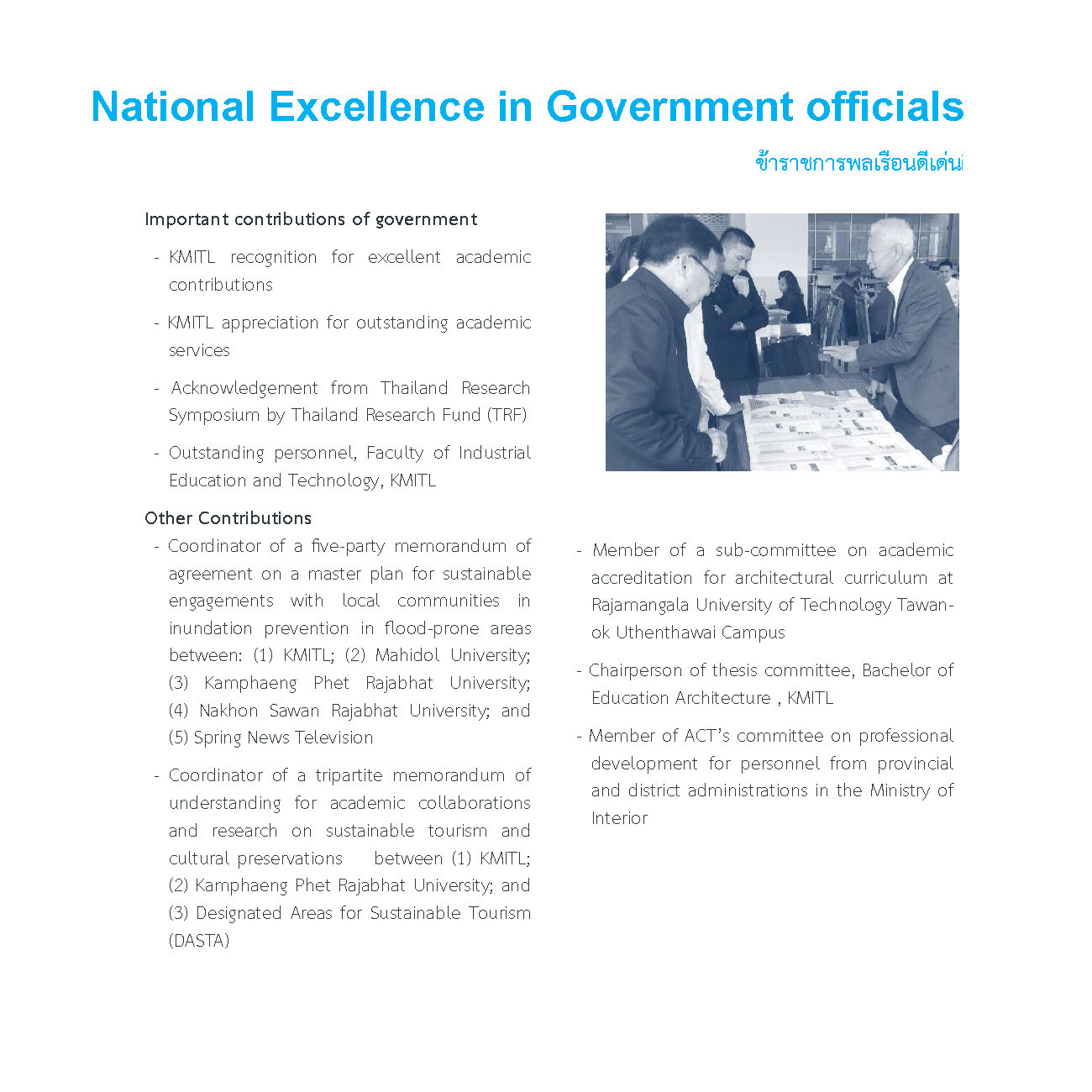 National Excellence in Government officials

ข้าราชการพลเรือนดีเด่น

Important contributions of government

- KMITL recognition for excellent academic contributions

- KMITL appreciation for outstanding academic services

- Acknowledgement from Thailand Research Symposium by Thailand Research Fund (TRF)

- Outstanding personnel, Faculty of Industrial Education and Technology, KMITL

Other Contributions

- Coordinator of a five-party memorandum of agreement on a master plan for sustainable engagements with local communities in inundation prevention in flood-prone areas between: (1) KMITL; (2) Mahidol University; (3) Kamphaeng Phet Rajabhat University; (4) Nakhon Sawan Rajabhat University; and (5) Spring News Television

- Coordinator of a tripartite memorandum of understanding for academic collaborations and research on sustainable tourism and cultural preservations between (1) KMITL; (2) Kamphaeng Phet Rajabhat University; and (3) Designated Areas for Sustainable Tourism (DASTA)

- Member of a sub-committee on academic accreditation for architectural curriculum at Rajamangala University of Technology Tawan-ok Uthenthawai Campus

- Chairperson of thesis committee, Bachelor of Education Architecture , KMITL

- Member of ACT's committee on professional development for personnel from provincial and district administrations in the Ministry of Interior